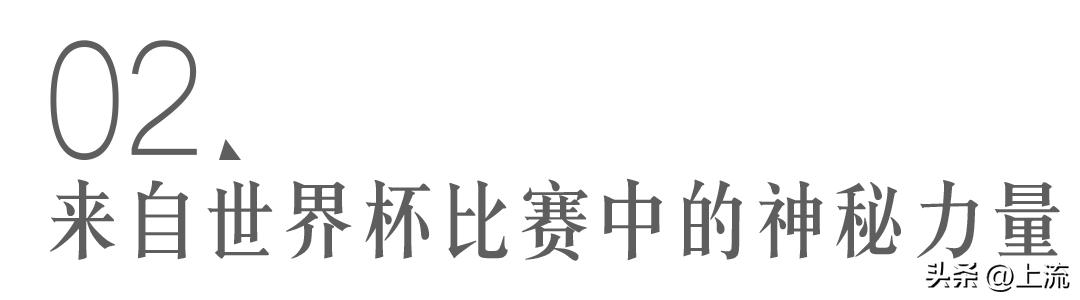 02、
来自世界杯比赛中的神秘力量

头条 @上流